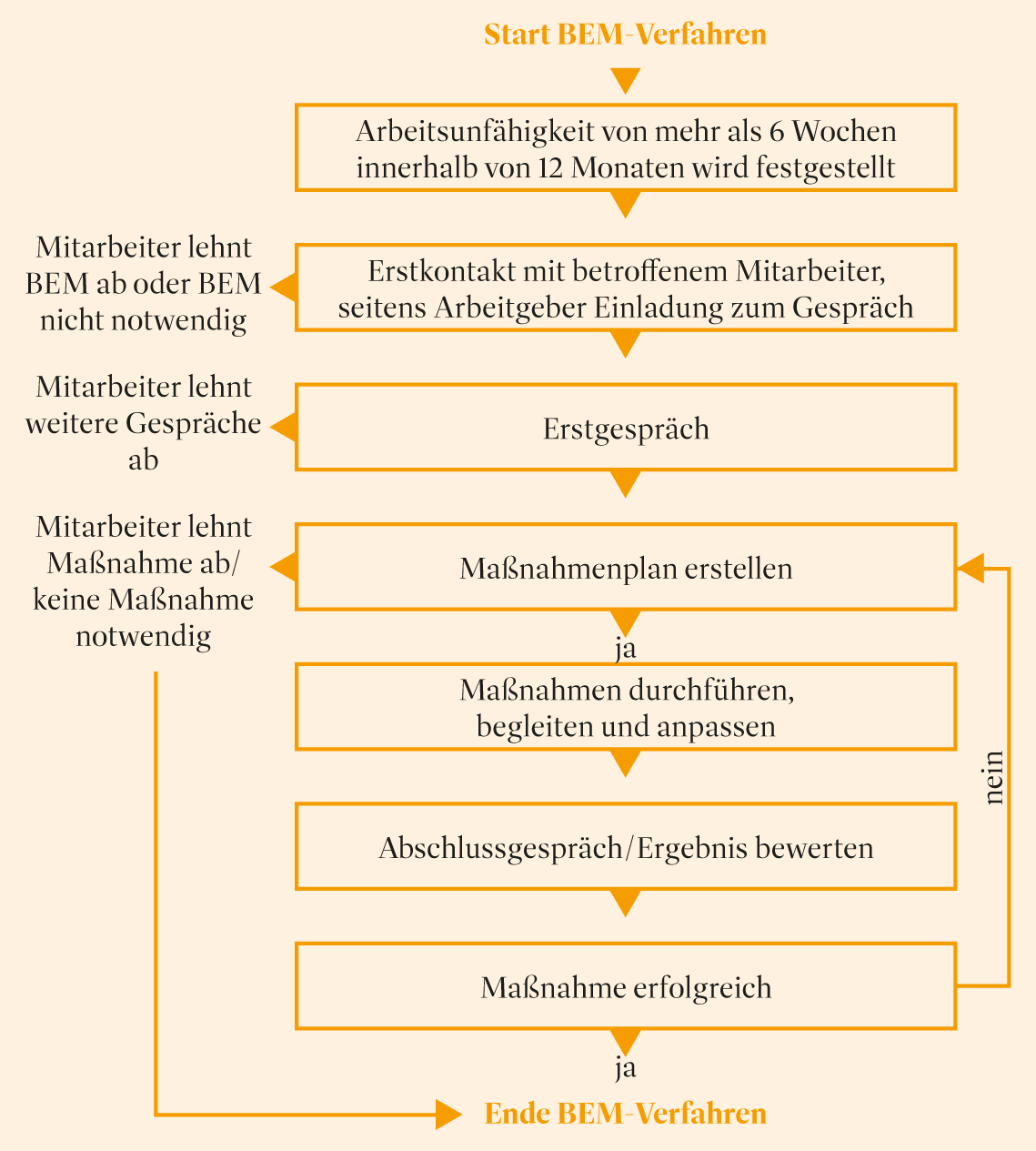 Start BEM-Verfahren

Arbeitsunfähigkeit von mehr als 6 Wochen innerhalb von 12 Monaten wird festgestellt

Mitarbeiter lehnt BEM ab oder BEM nicht notwendig

Erstkontakt mit betroffenem Mitarbeiter, seitens Arbeitgeber Einladung zum Gespräch

Mitarbeiter lehnt weitere Gespräche ab

Erstgespräch

Mitarbeiter lehnt Maßnahme ab/ keine Maßnahme notwendig

Maßnahmenplan erstellen

ja

Maßnahmen durchführen, begleiten und anpassen

nein

Abschlussgespräch/Ergebnis bewerten

Maßnahme erfolgreich

ja

Ende BEM-Verfahren